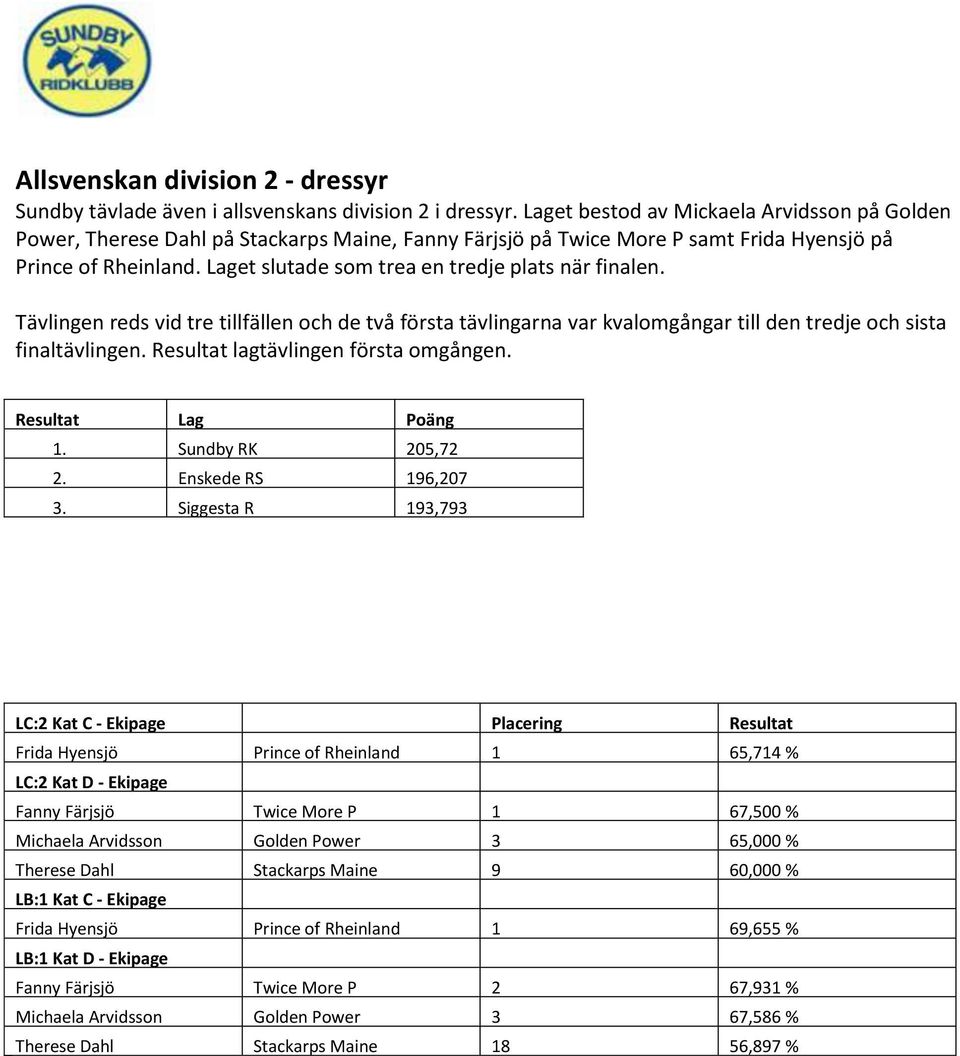 SUNDBY RIDKLUBB

Allsvenskan division 2 - dressyr
Sundby tävlade även i allsvenskans division 2 i dressyr. Laget bestod av Mickaela Arvidsson på Golden Power, Therese Dahl på Stackarps Maine, Fanny Färjsjö på Twice More P samt Frida Hyensjö på Prince of Rheinland. Laget slutade som trea en tredje plats när finalen.

Tävlingen reds vid tre tillfällen och de två första tävlingarna var kvalomgångar till den tredje och sista finaltävlingen. Resultat lagtävlingen första omgången.

| Resultat | Lag | Poäng |
|---|---|---|
| 1. | Sundby RK | 205,72 |
| 2. | Enskede RS | 196,207 |
| 3. | Siggesta R | 193,793 |

| LC:2 Kat C - Ekipage | | Placering | Resultat |
|---|---|---|---|
| Frida Hyensjö | Prince of Rheinland | 1 | 65,714 % |
| LC:2 Kat D - Ekipage | | | |
| Fanny Färjsjö | Twice More P | 1 | 67,500 % |
| Michaela Arvidsson | Golden Power | 3 | 65,000 % |
| Therese Dahl | Stackarps Maine | 9 | 60,000 % |
| LB:1 Kat C - Ekipage | | | |
| Frida Hyensjö | Prince of Rheinland | 1 | 69,655 % |
| LB:1 Kat D - Ekipage | | | |
| Fanny Färjsjö | Twice More P | 2 | 67,931 % |
| Michaela Arvidsson | Golden Power | 3 | 67,586 % |
| Therese Dahl | Stackarps Maine | 18 | 56,897 % |